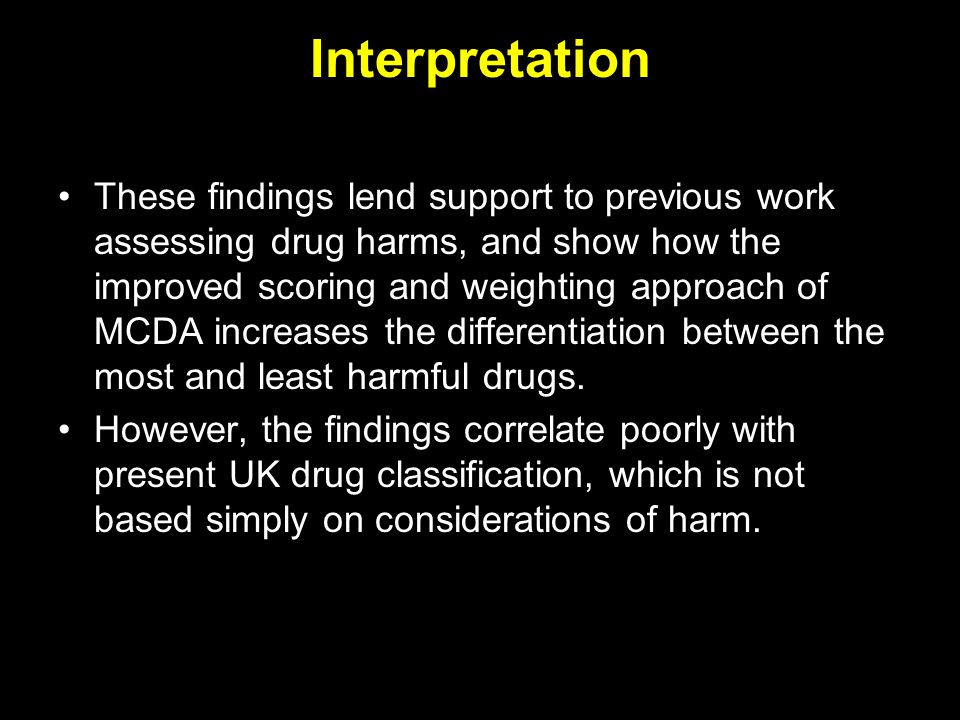 Interpretation

• These findings lend support to previous work assessing drug harms, and show how the improved scoring and weighting approach of MCDA increases the differentiation between the most and least harmful drugs.
• However, the findings correlate poorly with present UK drug classification, which is not based simply on considerations of harm.